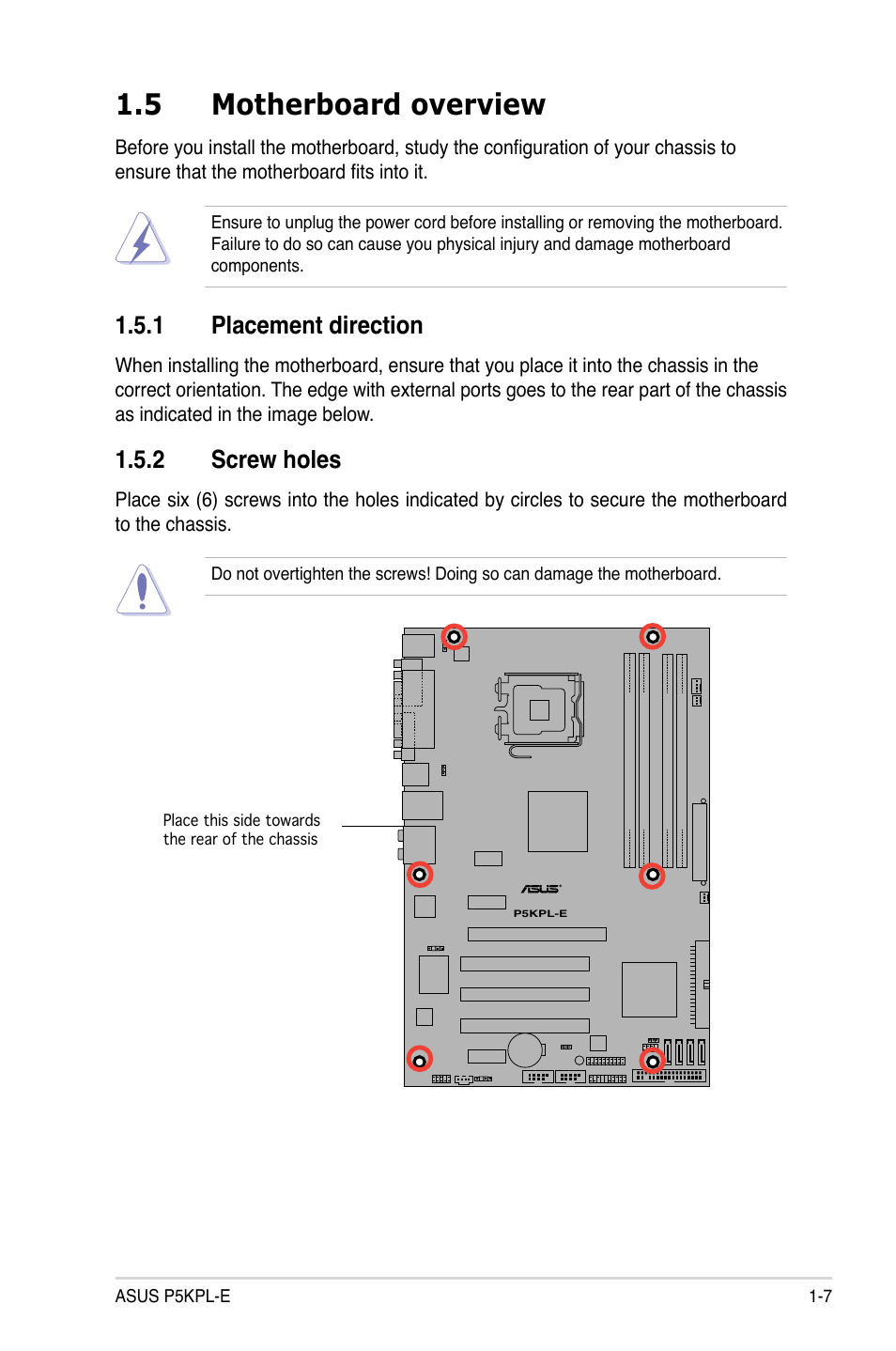 1.5 Motherboard overview

Before you install the motherboard, study the configuration of your chassis to ensure that the motherboard fits into it.

Ensure to unplug the power cord before installing or removing the motherboard. Failure to do so can cause you physical injury and damage motherboard components.

1.5.1 Placement direction

When installing the motherboard, ensure that you place it into the chassis in the correct orientation. The edge with external ports goes to the rear part of the chassis as indicated in the image below.

1.5.2 Screw holes

Place six (6) screws into the holes indicated by circles to secure the motherboard to the chassis.

Do not overtighten the screws! Doing so can damage the motherboard.

Place this side towards the rear of the chassis

ASUS

P5KPL-E

ASUS P5KPL-E

1-7